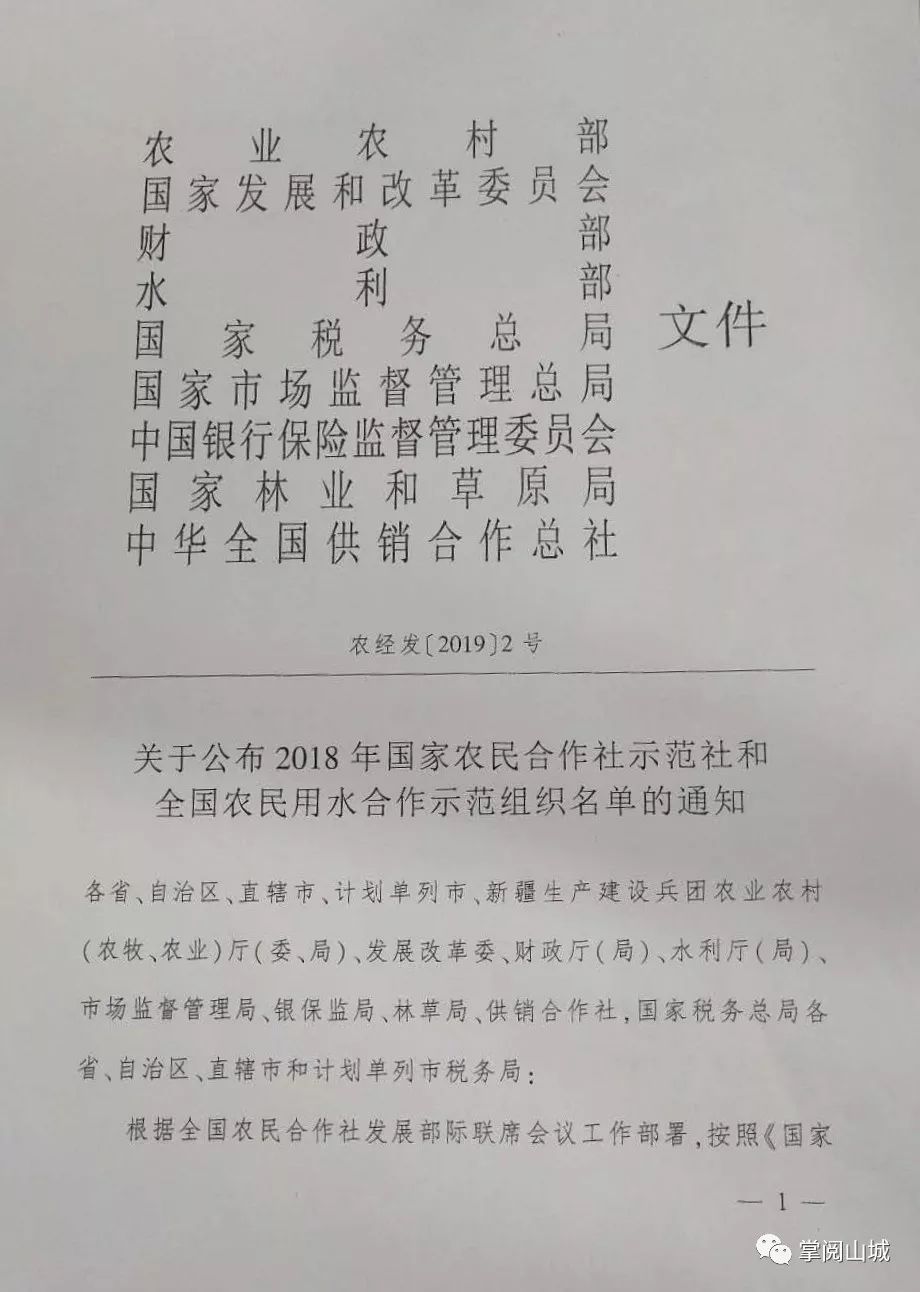 农业农村部
国家发展和改革委员会
财政部
水利部
国家税务总局
国家市场监督管理总局
中国银行保险监督管理委员会
国家林业和草原局
中华全国供销合作总社

文件

农经发〔2019〕2号

关于公布2018年国家农民合作社示范社和全国农民用水合作示范组织名单的通知

各省、自治区、直辖市、计划单列市、新疆生产建设兵团农业农村（农牧、农业）厅（委、局）、发展改革委、财政厅（局）、水利厅（局）、市场监督管理局、银保监局、林草局、供销合作社，国家税务总局各省、自治区、直辖市和计划单列市税务局：

根据全国农民合作社发展部际联席会议工作部署，按照《国家

— 1 —

掌阅山城